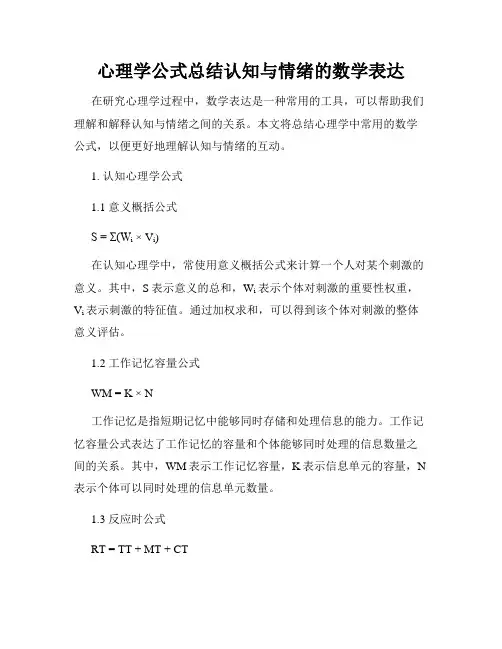 心理学公式总结认知与情绪的数学表达

在研究心理学过程中，数学表达是一种常用的工具，可以帮助我们理解和解释认知与情绪之间的关系。本文将总结心理学中常用的数学公式，以便更好地理解认知与情绪的互动。

1. 认知心理学公式

1.1 意义概括公式

$S = \Sigma(W_i \times V_i)$

在认知心理学中，常使用意义概括公式来计算一个人对某个刺激的意义。其中，S 表示意义的总和，$W_i$ 表示个体对刺激的重要性权重，$V_i$ 表示刺激的特征值。通过加权求和，可以得到该个体对刺激的整体意义评估。

1.2 工作记忆容量公式

$WM = K \times N$

工作记忆是指短期记忆中能够同时存储和处理信息的能力。工作记忆容量公式表达了工作记忆的容量和个体能够同时处理的信息数量之间的关系。其中，WM 表示工作记忆容量，K 表示信息单元的容量，N 表示个体可以同时处理的信息单元数量。

1.3 反应时公式

$RT = TT + MT + CT$